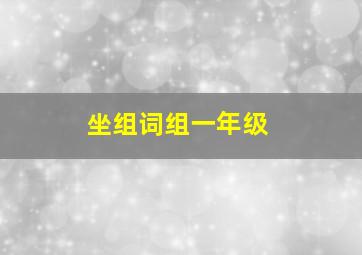 坐组词组一年级